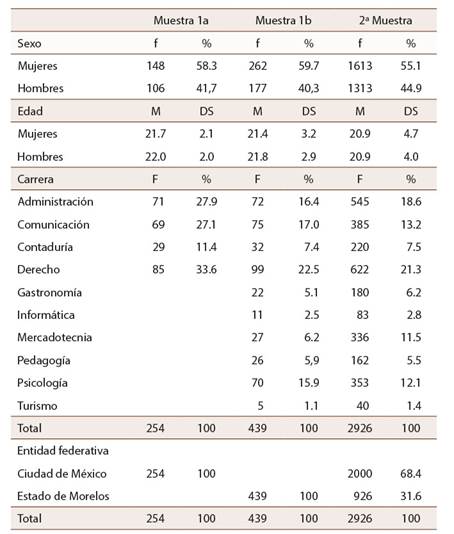 | | Muestra 1a | | Muestra 1b | | 2ª Muestra | |
|---|---|---|---|---|---|---|
| Sexo | f | % | f | % | f | % |
| Mujeres | 148 | 58.3 | 262 | 59.7 | 1613 | 55.1 |
| Hombres | 106 | 41,7 | 177 | 40,3 | 1313 | 44.9 |
| Edad | M | DS | M | DS | M | DS |
| Mujeres | 21.7 | 2.1 | 21.4 | 3.2 | 20.9 | 4.7 |
| Hombres | 22.0 | 2.0 | 21.8 | 2.9 | 20.9 | 4.0 |
| Carrera | F | % | F | % | F | % |
| Administración | 71 | 27.9 | 72 | 16.4 | 545 | 18.6 |
| Comunicación | 69 | 27.1 | 75 | 17.0 | 385 | 13.2 |
| Contaduría | 29 | 11.4 | 32 | 7.4 | 220 | 7.5 |
| Derecho | 85 | 33.6 | 99 | 22.5 | 622 | 21.3 |
| Gastronomía | | | 22 | 5.1 | 180 | 6.2 |
| Informática | | | 11 | 2.5 | 83 | 2.8 |
| Mercadotecnia | | | 27 | 6.2 | 336 | 11.5 |
| Pedagogía | | | 26 | 5,9 | 162 | 5.5 |
| Psicología | | | 70 | 15.9 | 353 | 12.1 |
| Turismo | | | 5 | 1.1 | 40 | 1.4 |
| Total | 254 | 100 | 439 | 100 | 2926 | 100 |
| Entidad federativa | | | | | | |
| Ciudad de México | 254 | 100 | | | 2000 | 68.4 |
| Estado de Morelos | | | 439 | 100 | 926 | 31.6 |
| Total | 254 | 100 | 439 | 100 | 2926 | 100 |